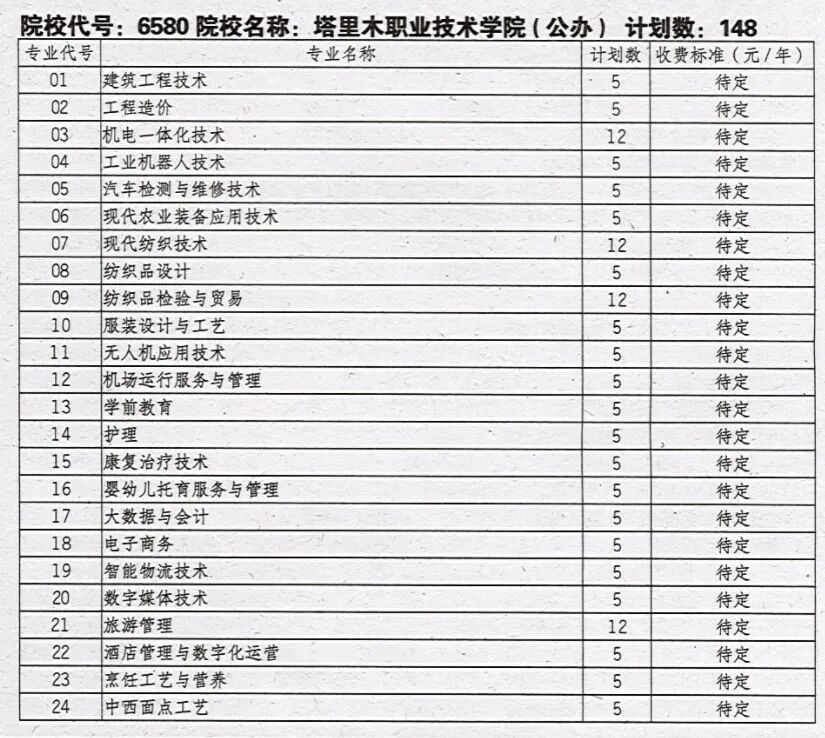 院校代号：6580 院校名称：塔里木职业技术学院（公办） 计划数：148

| 专业代号 | 专业名称 | 计划数 | 收费标准（元/年） |
|---|---|---|---|
| 01 | 建筑工程技术 | 5 | 待定 |
| 02 | 工程造价 | 5 | 待定 |
| 03 | 机电一体化技术 | 12 | 待定 |
| 04 | 工业机器人技术 | 5 | 待定 |
| 05 | 汽车检测与维修技术 | 5 | 待定 |
| 06 | 现代农业装备应用技术 | 5 | 待定 |
| 07 | 现代纺织技术 | 12 | 待定 |
| 08 | 纺织品设计 | 5 | 待定 |
| 09 | 纺织品检验与贸易 | 12 | 待定 |
| 10 | 服装设计与工艺 | 5 | 待定 |
| 11 | 无人机应用技术 | 5 | 待定 |
| 12 | 机场运行服务与管理 | 5 | 待定 |
| 13 | 学前教育 | 5 | 待定 |
| 14 | 护理 | 5 | 待定 |
| 15 | 康复治疗技术 | 5 | 待定 |
| 16 | 婴幼儿托育服务与管理 | 5 | 待定 |
| 17 | 大数据与会计 | 5 | 待定 |
| 18 | 电子商务 | 5 | 待定 |
| 19 | 智能物流技术 | 5 | 待定 |
| 20 | 数字媒体技术 | 5 | 待定 |
| 21 | 旅游管理 | 12 | 待定 |
| 22 | 酒店管理与数字化运营 | 5 | 待定 |
| 23 | 烹饪工艺与营养 | 5 | 待定 |
| 24 | 中西面点工艺 | 5 | 待定 |